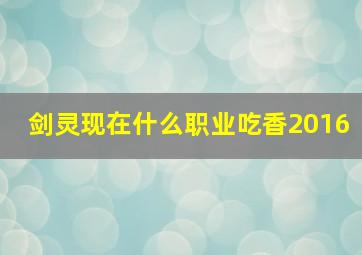 剑灵现在什么职业吃香2016